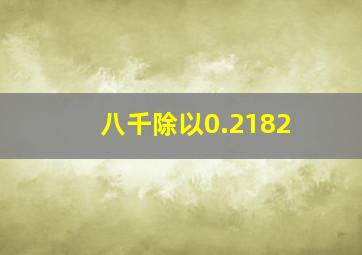 八千除以0.2182